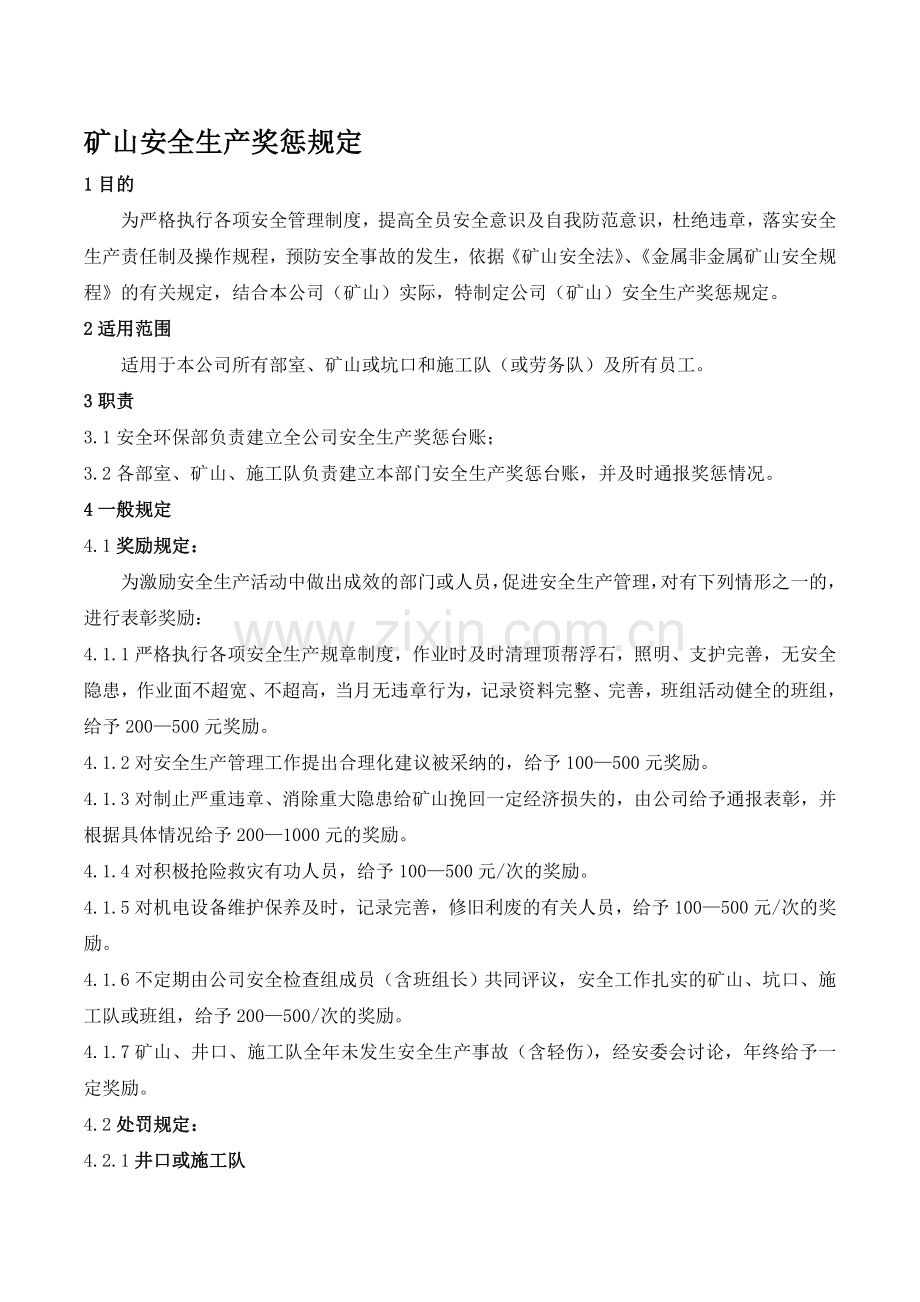 矿山安全生产奖惩规定

1目的

为严格执行各项安全管理制度，提高全员安全意识及自我防范意识，杜绝违章，落实安全生产责任制及操作规程，预防安全事故的发生，依据《矿山安全法》、《金属非金属矿山安全规程》的有关规定，结合本公司（矿山）实际，特制定公司（矿山）安全生产奖惩规定。

2适用范围

适用于本公司所有部室、矿山或坑口和施工队（或劳务队）及所有员工。

3职责

3.1安全环保部负责建立全公司安全生产奖惩台账；

3.2各部室、矿山、施工队负责建立本部门安全生产奖惩台账，并及时通报奖惩情况。

4一般规定

4.1奖励规定：

为激励安全生产活动中做出成效的部门或人员，促进安全生产管理，对有下列情形之一的，进行表彰奖励：

4.1.1严格执行各项安全生产规章制度，作业时及时清理顶帮浮石，照明、支护完善，无安全隐患，作业面不超宽、不超高，当月无违章行为，记录资料完整、完善，班组活动健全的班组，给予200—500元奖励。

4.1.2对安全生产管理工作提出合理化建议被采纳的，给予100—500元奖励。

4.1.3对制止严重违章、消除重大隐患给矿山挽回一定经济损失的，由公司给予通报表彰，并根据具体情况给予200—1000元的奖励。

4.1.4对积极抢险救灾有功人员，给予100—500元/次的奖励。

4.1.5对机电设备维护保养及时，记录完善，修旧利废的有关人员，给予100—500元/次的奖励。

4.1.6不定期由公司安全检查组成员（含班组长）共同评议，安全工作扎实的矿山、坑口、施工队或班组，给予200—500/次的奖励。

4.1.7矿山、井口、施工队全年未发生安全生产事故（含轻伤），经安委会讨论，年终给予一定奖励。

4.2处罚规定：

4.2.1井口或施工队

www.zixin.com.cn